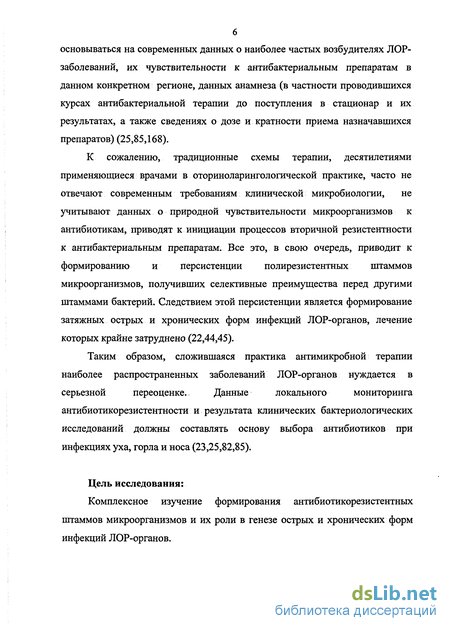 6

основываться на современных данных о наиболее частых возбудителях ЛОР-заболеваний, их чувствительности к антибактериальным препаратам в данном конкретном регионе, данных анамнеза (в частности проводившихся курсах антибактериальной терапии до поступления в стационар и их результатах, а также сведениях о дозе и кратности приема назначавшихся препаратов) (25,85,168).

К сожалению, традиционные схемы терапии, десятилетиями применяющиеся врачами в оториноларингологической практике, часто не отвечают современным требованиям клинической микробиологии, не учитывают данных о природной чувствительности микроорганизмов к антибиотикам, приводят к инициации процессов вторичной резистентности к антибактериальным препаратам. Все это, в свою очередь, приводит к формированию и персистенции полирезистентных штаммов микроорганизмов, получивших селективные преимущества перед другими штаммами бактерий. Следствием этой персистенции является формирование затяжных острых и хронических форм инфекций ЛОР-органов, лечение которых крайне затруднено (22,44,45).

Таким образом, сложившаяся практика антимикробной терапии наиболее распространенных заболеваний ЛОР-органов нуждается в серьезной переоценке. Данные локального мониторинга антибиотикорезистентности и результата клинических бактериологических исследований должны составлять основу выбора антибиотиков при инфекциях уха, горла и носа (23,25,82,85).

Цель исследования:

Комплексное изучение формирования антибиотикорезистентных штаммов микроорганизмов и их роли в генезе острых и хронических форм инфекций ЛОР-органов.

dsLib.net
библиотека диссертаций